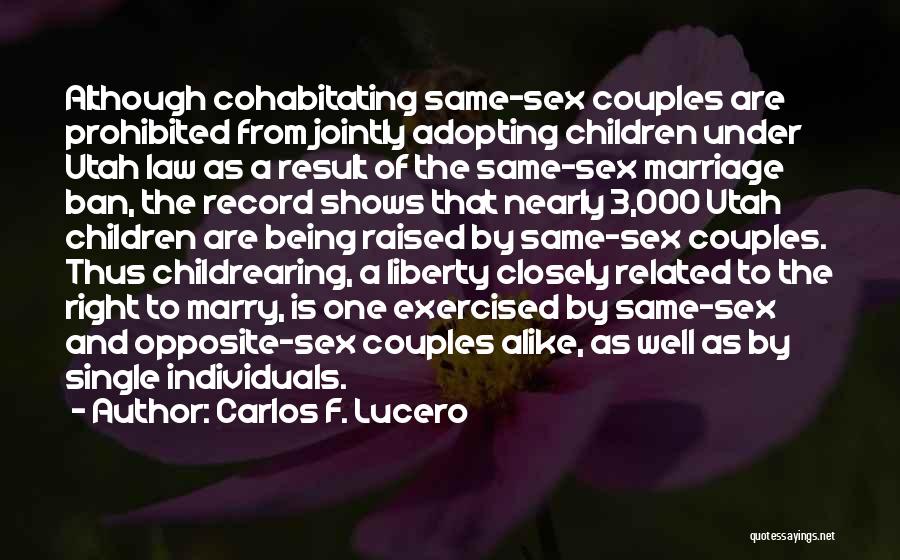 Although cohabitating same-sex couples are prohibited from jointly adopting children under Utah law as a result of the same-sex marriage ban, the record shows that nearly 3,000 Utah children are being raised by same-sex couples. Thus childrearing, a liberty closely related to the right to marry, is one exercised by same-sex and opposite-sex couples alike, as well as by single individuals.
- Author: Carlos F. Lucero

quotessayings.net